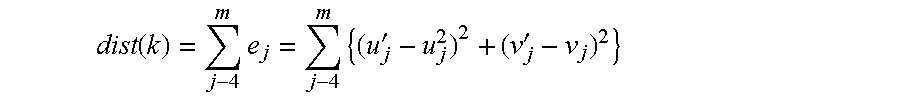 $dist(k) = \sum_{j-4}^{m} e_j = \sum_{j-4}^{m} \left\{ (u'_j - u_j^2)^2 + (v'_j - v_j)^2 \right\}$